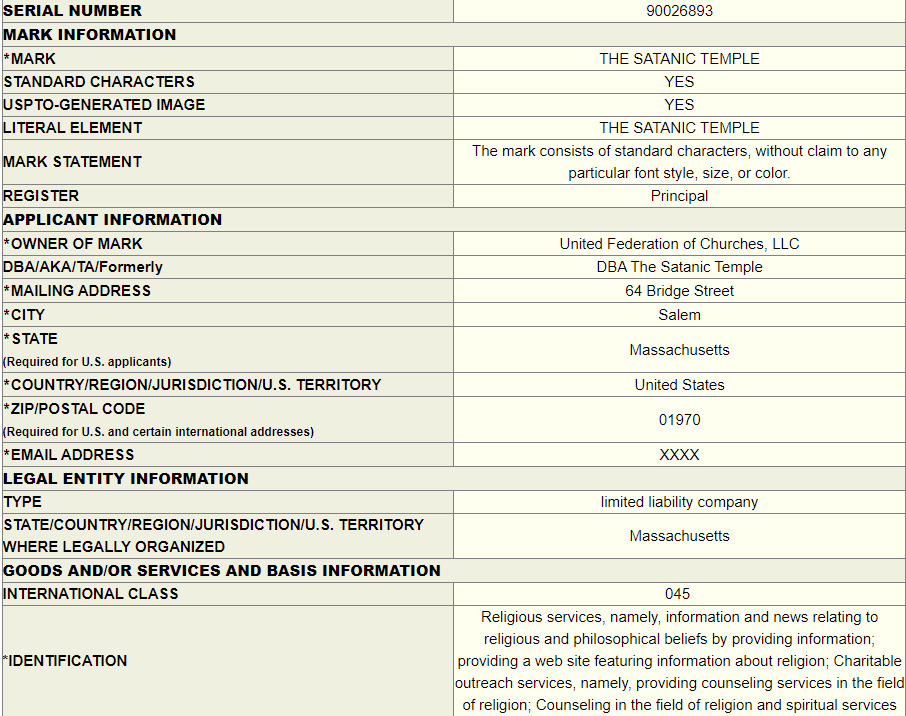 | SERIAL NUMBER | 90026893 |
|---|---|
| **MARK INFORMATION** | |
| *MARK | THE SATANIC TEMPLE |
| STANDARD CHARACTERS | YES |
| USPTO-GENERATED IMAGE | YES |
| LITERAL ELEMENT | THE SATANIC TEMPLE |
| MARK STATEMENT | The mark consists of standard characters, without claim to any particular font style, size, or color. |
| REGISTER | Principal |
| **APPLICANT INFORMATION** | |
| *OWNER OF MARK | United Federation of Churches, LLC |
| DBA/AKA/TA/Formerly | DBA The Satanic Temple |
| *MAILING ADDRESS | 64 Bridge Street |
| *CITY | Salem |
| *STATE (Required for U.S. applicants) | Massachusetts |
| *COUNTRY/REGION/JURISDICTION/U.S. TERRITORY | United States |
| *ZIP/POSTAL CODE (Required for U.S. and certain international addresses) | 01970 |
| *EMAIL ADDRESS | XXXX |
| **LEGAL ENTITY INFORMATION** | |
| TYPE | limited liability company |
| STATE/COUNTRY/REGION/JURISDICTION/U.S. TERRITORY WHERE LEGALLY ORGANIZED | Massachusetts |
| **GOODS AND/OR SERVICES AND BASIS INFORMATION** | |
| INTERNATIONAL CLASS | 045 |
| *IDENTIFICATION | Religious services, namely, information and news relating to religious and philosophical beliefs by providing information; providing a web site featuring information about religion; Charitable outreach services, namely, providing counseling services in the field of religion; Counseling in the field of religion and spiritual services |